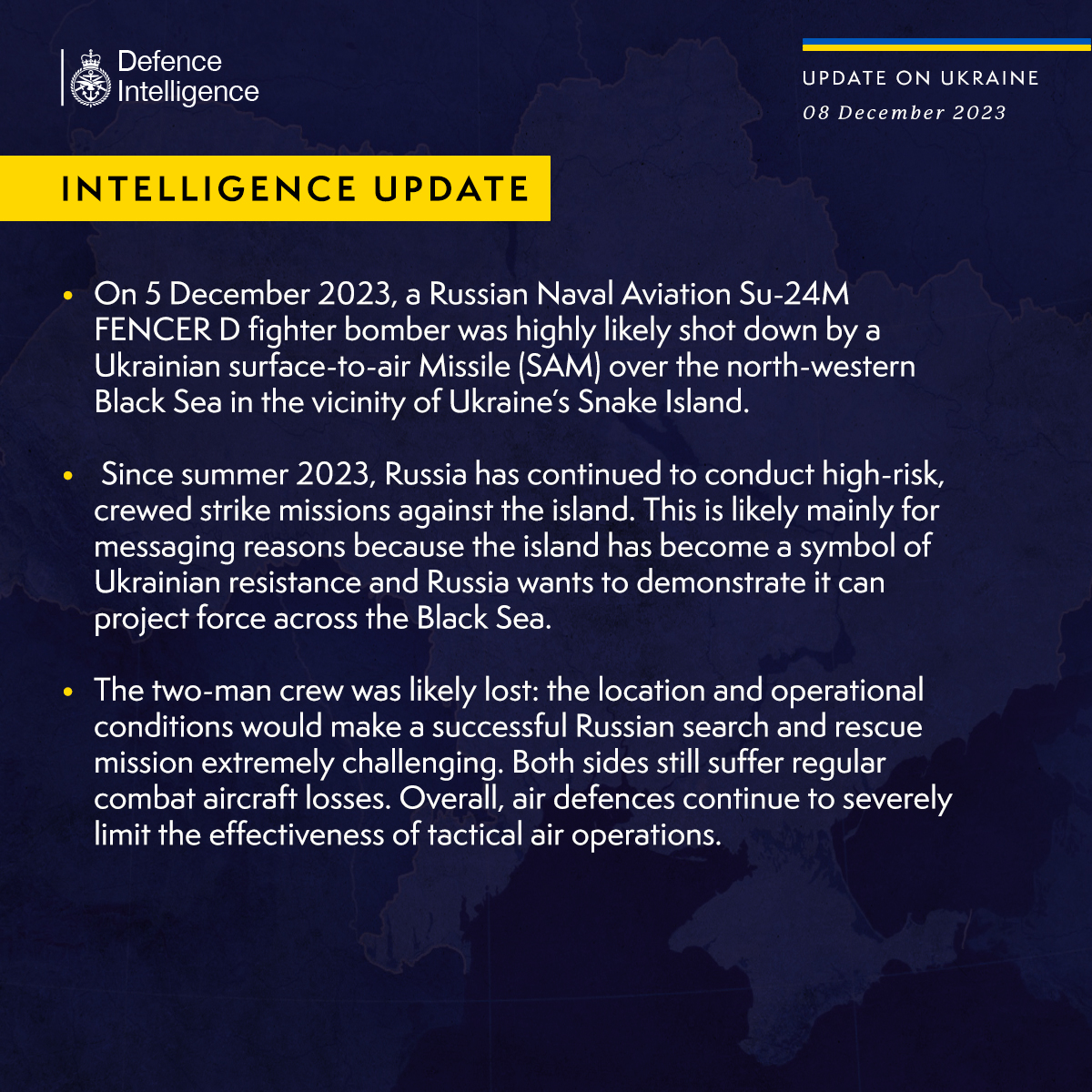 Defence
Intelligence

UPDATE ON UKRAINE
08 December 2023

INTELLIGENCE UPDATE

• On 5 December 2023, a Russian Naval Aviation Su-24M FENCER D fighter bomber was highly likely shot down by a Ukrainian surface-to-air Missile (SAM) over the north-western Black Sea in the vicinity of Ukraine's Snake Island.

• Since summer 2023, Russia has continued to conduct high-risk, crewed strike missions against the island. This is likely mainly for messaging reasons because the island has become a symbol of Ukrainian resistance and Russia wants to demonstrate it can project force across the Black Sea.

• The two-man crew was likely lost: the location and operational conditions would make a successful Russian search and rescue mission extremely challenging. Both sides still suffer regular combat aircraft losses. Overall, air defences continue to severely limit the effectiveness of tactical air operations.